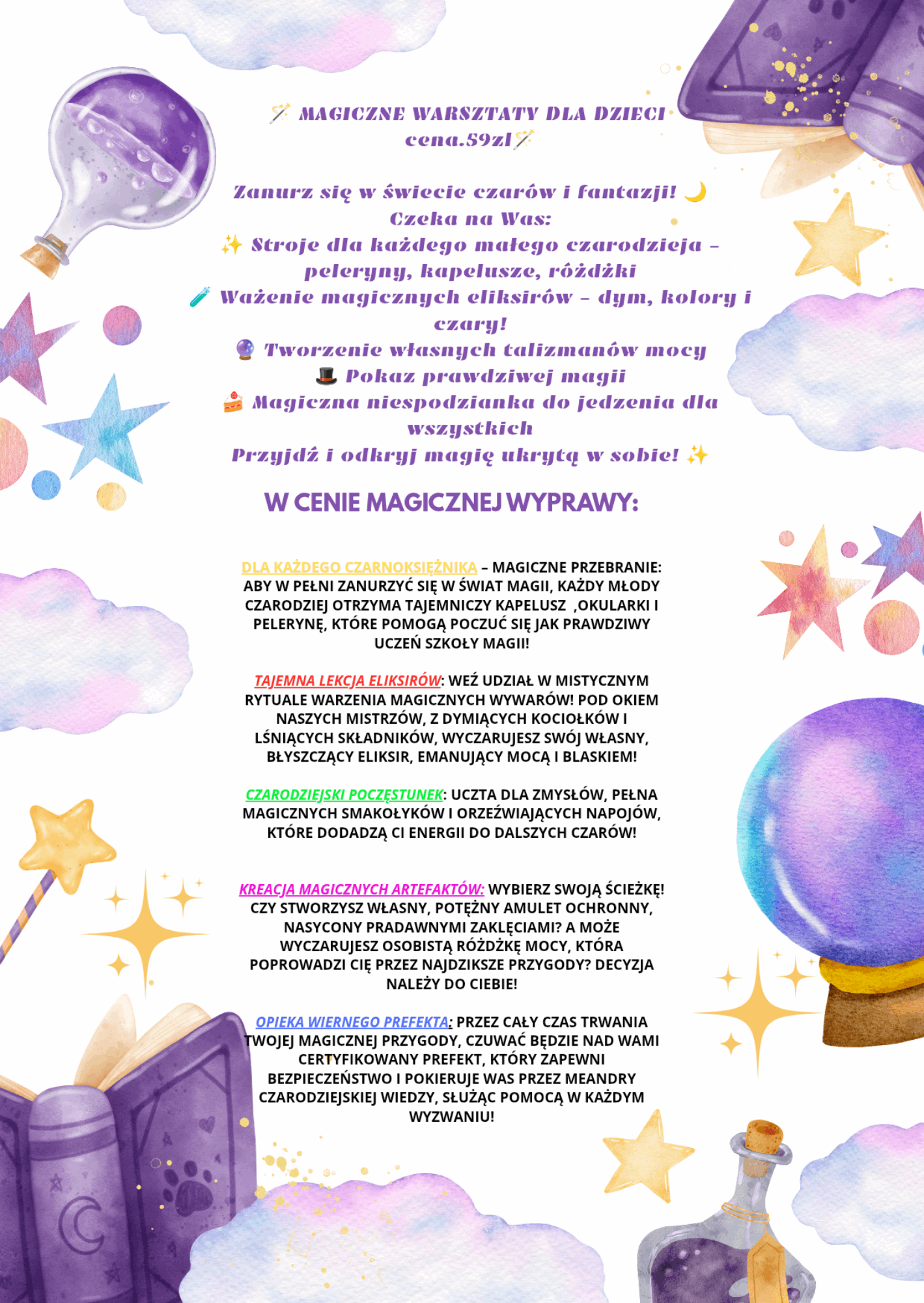 🪄 MAGICZNE WARSZTATY DLA DZIECI
cena.59zl🪄

Zanurz się w świecie czarów i fantazji! 🌙
Czeka na Was:
✨ Stroje dla każdego małego czarodzieja – peleryny, kapelusze, różdżki
🧪 Ważenie magicznych eliksirów – dym, kolory i czary!
🔮 Tworzenie własnych talizmanów mocy
🎩 Pokaz prawdziwej magii
🍰 Magiczna niespodzianka do jedzenia dla wszystkich
Przyjdź i odkryj magię ukrytą w sobie! ✨

W CENIE MAGICZNEJ WYPRAWY:

DLA KAŻDEGO CZARNOKSIĘŻNIKA – MAGICZNE PRZEBRANIE: ABY W PEŁNI ZANURZYĆ SIĘ W ŚWIAT MAGII, KAŻDY MŁODY CZARODZIEJ OTRZYMA TAJEMNICZY KAPELUSZ ,OKULARKI I PELERYNĘ, KTÓRE POMOGĄ POCZUĆ SIĘ JAK PRAWDZIWY UCZEŃ SZKOŁY MAGII!

TAJEMNA LEKCJA ELIKSIRÓW: WEŹ UDZIAŁ W MISTYCZNYM RYTUALE WARZENIA MAGICZNYCH WYWARÓW! POD OKIEM NASZYCH MISTRZÓW, Z DYMIĄCYCH KOCIOŁKÓW I LŚNIĄCYCH SKŁADNIKÓW, WYCZARUJESZ SWÓJ WŁASNY, BŁYSZCZĄCY ELIKSIR, EMANUJĄCY MOCĄ I BLASKIEM!

CZARODZIEJSKI POCZĘSTUNEK: UCZTA DLA ZMYSŁÓW, PEŁNA MAGICZNYCH SMAKOŁYKÓW I ORZEŹWIAJĄCYCH NAPOJÓW, KTÓRE DODADZĄ CI ENERGII DO DALSZYCH CZARÓW!

KREACJA MAGICZNYCH ARTEFAKTÓW: WYBIERZ SWOJĄ ŚCIEŻKĘ! CZY STWORZYSZ WŁASNY, POTĘŻNY AMULET OCHRONNY, NASYCONY PRADAWNYMI ZAKLĘCIAMI? A MOŻE WYCZARUJESZ OSOBISTĄ RÓŻDŻKĘ MOCY, KTÓRA POPROWADZI CIĘ PRZEZ NAJDZIKSZE PRZYGODY? DECYZJA NALEŻY DO CIEBIE!

OPIEKA WIERNEGO PREFEKTA: PRZEZ CAŁY CZAS TRWANIA TWOJEJ MAGICZNEJ PRZYGODY, CZUWAĆ BĘDZIE NAD WAMI CERTYFIKOWANY PREFEKT, KTÓRY ZAPEWNI BEZPIECZEŃSTWO I POKIERUJE WAS PRZEZ MEANDRY CZARODZIEJSKIEJ WIEDZY, SŁUŻĄC POMOCĄ W KAŻDYM WYZWANIU!